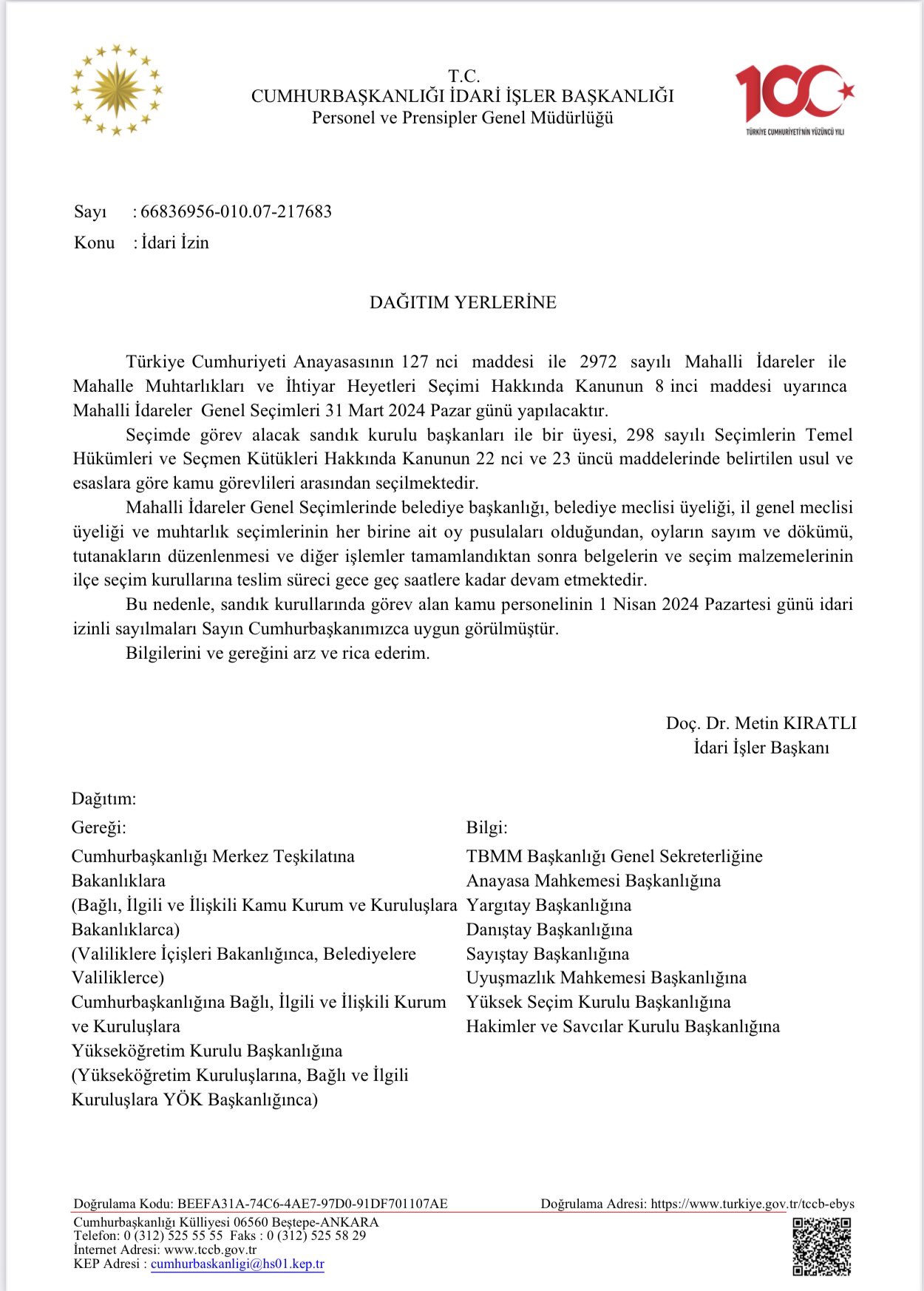 T.C.
CUMHURBAŞKANLIĞI İDARİ İŞLER BAŞKANLIĞI
Personel ve Prensipler Genel Müdürlüğü

100
TÜRKİYE CUMHURİYETİ'NİN YÜZÜNCÜ YILI

Sayı : 66836956-010.07-217683
Konu : İdari İzin

DAĞITIM YERLERİNE

Türkiye Cumhuriyeti Anayasasının 127 nci maddesi ile 2972 sayılı Mahalli İdareler ile Mahalle Muhtarlıkları ve İhtiyar Heyetleri Seçimi Hakkında Kanunun 8 inci maddesi uyarınca Mahalli İdareler Genel Seçimleri 31 Mart 2024 Pazar günü yapılacaktır.

Seçimde görev alacak sandık kurulu başkanları ile bir üyesi, 298 sayılı Seçimlerin Temel Hükümleri ve Seçmen Kütükleri Hakkında Kanunun 22 nci ve 23 üncü maddelerinde belirtilen usul ve esaslara göre kamu görevlileri arasından seçilmektedir.

Mahalli İdareler Genel Seçimlerinde belediye başkanlığı, belediye meclisi üyeliği, il genel meclisi üyeliği ve muhtarlık seçimlerinin her birine ait oy pusulaları olduğundan, oyların sayım ve dökümü, tutanakların düzenlenmesi ve diğer işlemler tamamlandıktan sonra belgelerin ve seçim malzemelerinin ilçe seçim kurullarına teslim süreci gece geç saatlere kadar devam etmektedir.

Bu nedenle, sandık kurullarında görev alan kamu personelinin 1 Nisan 2024 Pazartesi günü idari izinli sayılmaları Sayın Cumhurbaşkanımızca uygun görülmüştür.

Bilgilerini ve gereğini arz ve rica ederim.

Doç. Dr. Metin KIRATLI
İdari İşler Başkanı

Dağıtım:
Gereği:
Cumhurbaşkanlığı Merkez Teşkilatına
Bakanlıklara
(Bağlı, İlgili ve İlişkili Kamu Kurum ve Kuruluşlara Bakanlıklarca)
(Valiliklere İçişleri Bakanlığınca, Belediyelere Valiliklerce)
Cumhurbaşkanlığına Bağlı, İlgili ve İlişkili Kurum ve Kuruluşlara
Yükseköğretim Kurulu Başkanlığına
(Yükseköğretim Kuruluşlarına, Bağlı ve İlgili Kuruluşlara YÖK Başkanlığınca)

Bilgi:
TBMM Başkanlığı Genel Sekreterliğine
Anayasa Mahkemesi Başkanlığına
Yargıtay Başkanlığına
Danıştay Başkanlığına
Sayıştay Başkanlığına
Uyuşmazlık Mahkemesi Başkanlığına
Yüksek Seçim Kurulu Başkanlığına
Hakimler ve Savcılar Kurulu Başkanlığına

Doğrulama Kodu: BEEFA31A-74C6-4AE7-97D0-91DF701107AE Doğrulama Adresi: https://www.turkiye.gov.tr/tccb-ebys
Cumhurbaşkanlığı Külliyesi 06560 Beştepe-ANKARA
Telefon: 0 (312) 525 55 55 Faks : 0 (312) 525 58 29
İnternet Adresi: www.tccb.gov.tr
KEP Adresi : cumhurbaskanligi@hs01.kep.tr